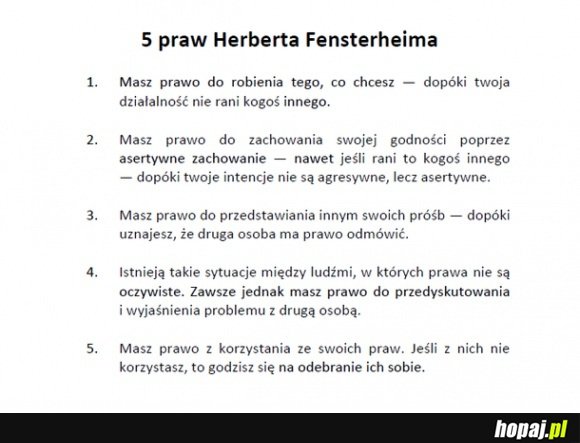 5 praw Herberta Fensterheima

1. Masz prawo do robienia tego, co chcesz — dopóki twoja działalność nie rani kogoś innego.

2. Masz prawo do zachowania swojej godności poprzez asertywne zachowanie — nawet jeśli rani to kogoś innego — dopóki twoje intencje nie są agresywne, lecz asertywne.

3. Masz prawo do przedstawiania innym swoich próśb — dopóki uznajesz, że druga osoba ma prawo odmówić.

4. Istnieją takie sytuacje między ludźmi, w których prawa nie są oczywiste. Zawsze jednak masz prawo do przedyskutowania i wyjaśnienia problemu z drugą osobą.

5. Masz prawo z korzystania ze swoich praw. Jeśli z nich nie korzystasz, to godzisz się na odebranie ich sobie.

hopaj.pl